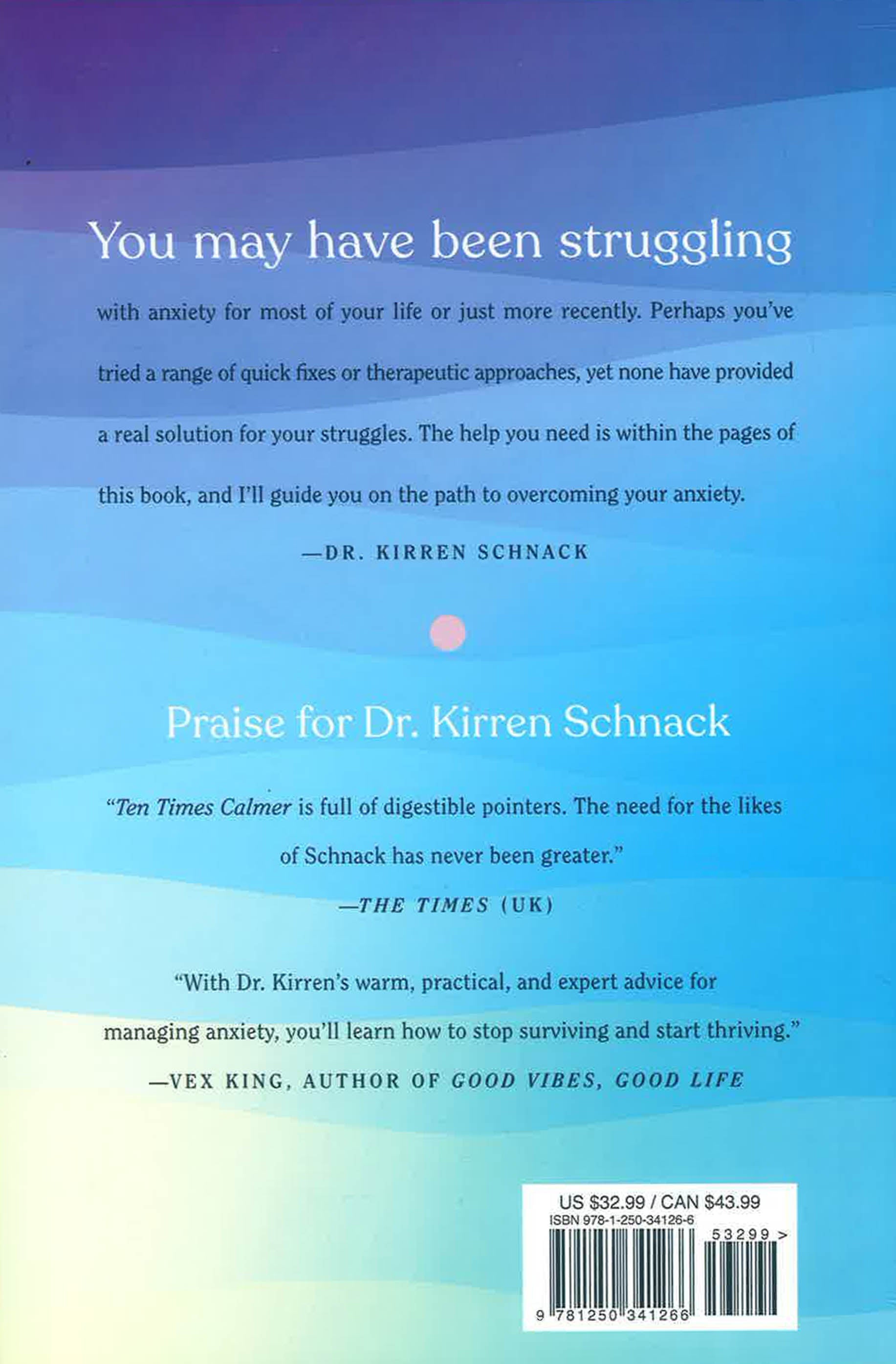 You may have been struggling

with anxiety for most of your life or just more recently. Perhaps you've tried a range of quick fixes or therapeutic approaches, yet none have provided a real solution for your struggles. The help you need is within the pages of this book, and I'll guide you on the path to overcoming your anxiety.

—DR. KIRREN SCHNACK

Praise for Dr. Kirren Schnack

"Ten Times Calmer is full of digestible pointers. The need for the likes of Schnack has never been greater."

—THE TIMES (UK)

"With Dr. Kirren's warm, practical, and expert advice for managing anxiety, you'll learn how to stop surviving and start thriving."

—VEX KING, AUTHOR OF GOOD VIBES, GOOD LIFE

US $32.99 / CAN $43.99
ISBN 978-1-250-34126-6
53299 >
9 781250 341266